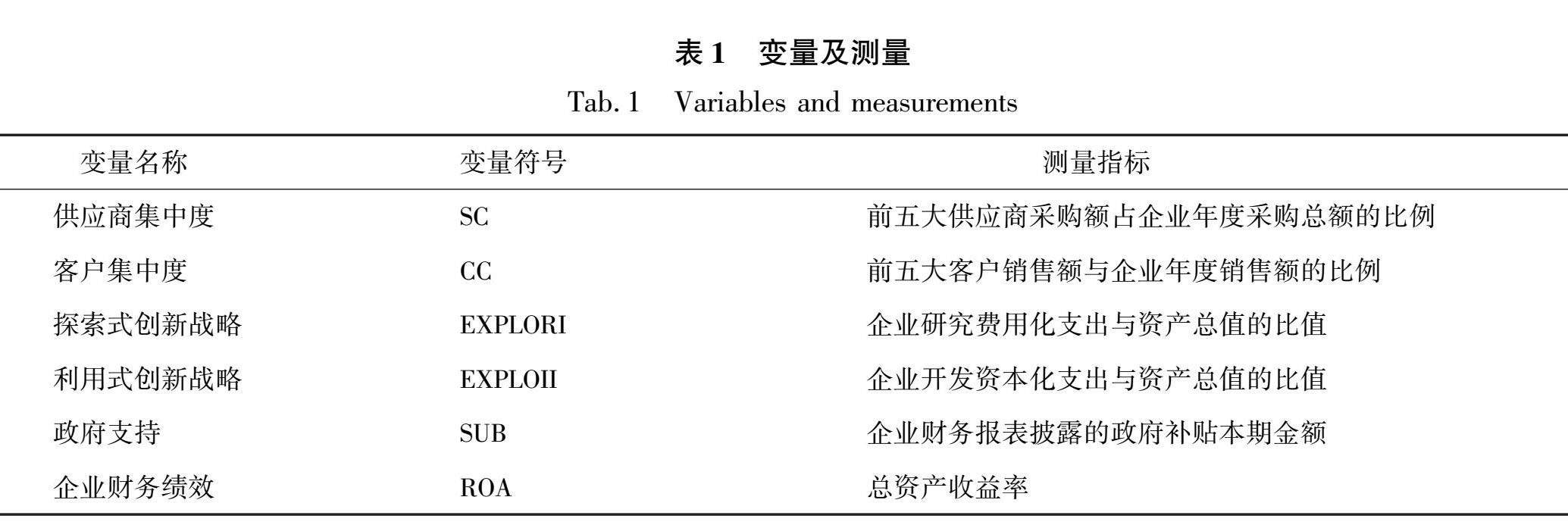 表 1　变量及测量

Tab. 1　Variables and measurements

| 变量名称 | 变量符号 | 测量指标 |
|---|---|---|
| 供应商集中度 | SC | 前五大供应商采购额占企业年度采购总额的比例 |
| 客户集中度 | CC | 前五大客户销售额与企业年度销售额的比例 |
| 探索式创新战略 | EXPLORI | 企业研究费用化支出与资产总值的比值 |
| 利用式创新战略 | EXPLOII | 企业开发资本化支出与资产总值的比值 |
| 政府支持 | SUB | 企业财务报表披露的政府补贴本期金额 |
| 企业财务绩效 | ROA | 总资产收益率 |